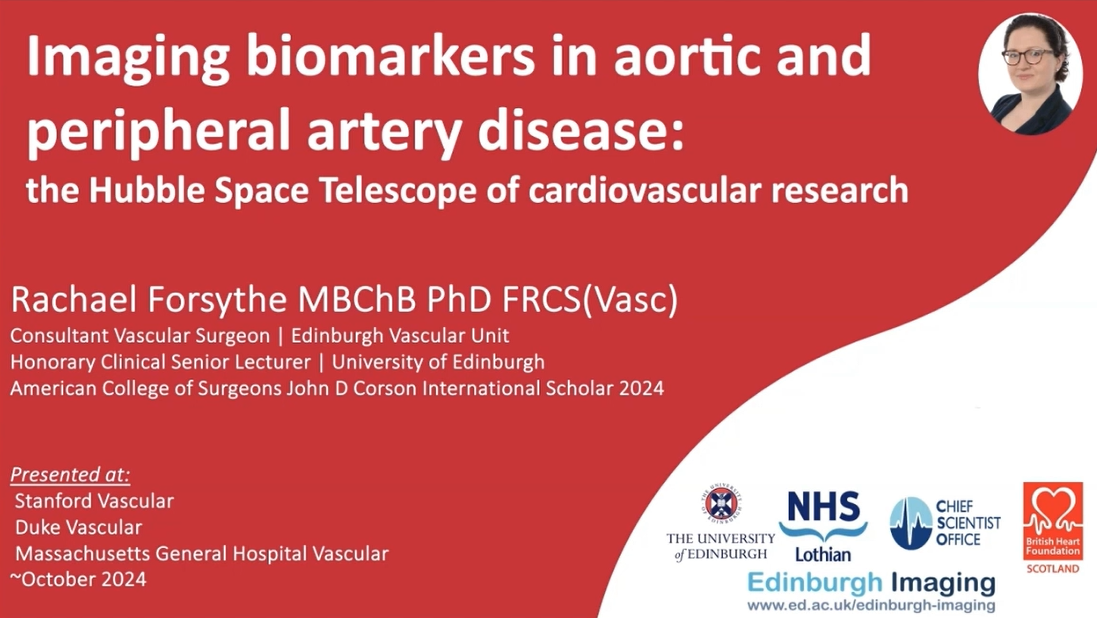 Imaging biomarkers in aortic and peripheral artery disease:
the Hubble Space Telescope of cardiovascular research

Rachael Forsythe MBChB PhD FRCS(Vasc)
Consultant Vascular Surgeon | Edinburgh Vascular Unit
Honorary Clinical Senior Lecturer | University of Edinburgh
American College of Surgeons John D Corson International Scholar 2024

Presented at:
Stanford Vascular
Duke Vascular
Massachusetts General Hospital Vascular
~October 2024

THE UNIVERSITY of EDINBURGH

NHS
Lothian

CHIEF SCIENTIST OFFICE

British Heart Foundation
SCOTLAND

Edinburgh Imaging
www.ed.ac.uk/edinburgh-imaging